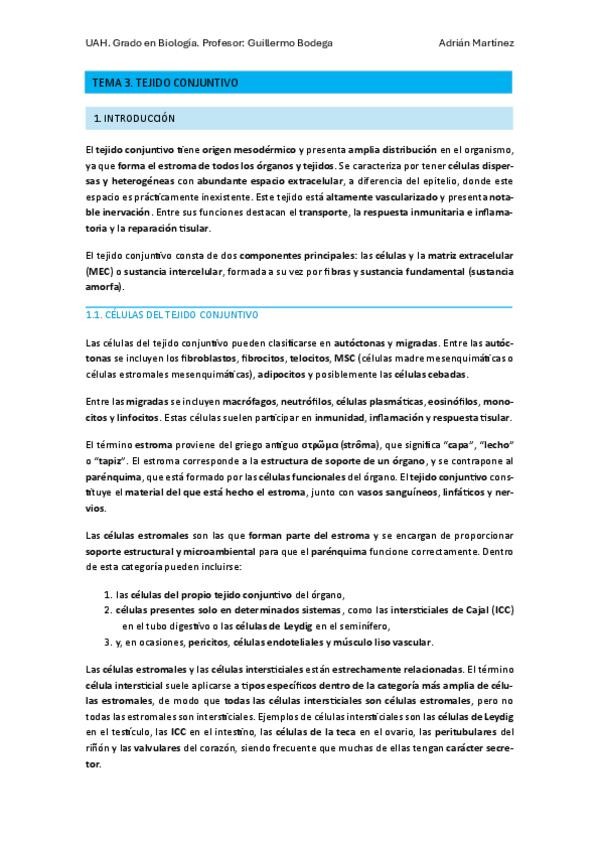 UAH. Grado en Biología. Profesor: Guillermo Bodega Adrián Martínez

TEMA 3. TEJIDO CONJUNTIVO

1. INTRODUCCIÓN

El tejido conjuntivo tiene origen mesodérmico y presenta amplia distribución en el organismo, ya que forma el estroma de todos los órganos y tejidos. Se caracteriza por tener células dispersas y heterogéneas con abundante espacio extracelular, a diferencia del epitelio, donde este espacio es prácticamente inexistente. Este tejido está altamente vascularizado y presenta notable inervación. Entre sus funciones destacan el transporte, la respuesta inmunitaria e inflamatoria y la reparación tisular.

El tejido conjuntivo consta de dos componentes principales: las células y la matriz extracelular (MEC) o sustancia intercelular, formada a su vez por fibras y sustancia fundamental (sustancia amorfa).

1.1. CÉLULAS DEL TEJIDO CONJUNTIVO

Las células del tejido conjuntivo pueden clasificarse en autóctonas y migradas. Entre las autóctonas se incluyen los fibroblastos, fibrocitos, telocitos, MSC (células madre mesenquimáticas o células estromales mesenquimáticas), adipocitos y posiblemente las células cebadas.

Entre las migradas se incluyen macrófagos, neutrófilos, células plasmáticas, eosinófilos, monocitos y linfocitos. Estas células suelen participar en inmunidad, inflamación y respuesta tisular.

El término estroma proviene del griego antiguo στρῶμα (strôma), que significa "capa", "lecho" o "tapiz". El estroma corresponde a la estructura de soporte de un órgano, y se contrapone al parénquima, que está formado por las células funcionales del órgano. El tejido conjuntivo constituye el material del que está hecho el estroma, junto con vasos sanguíneos, linfáticos y nervios.

Las células estromales son las que forman parte del estroma y se encargan de proporcionar soporte estructural y microambiental para que el parénquima funcione correctamente. Dentro de esta categoría pueden incluirse:

1. las células del propio tejido conjuntivo del órgano,
2. células presentes solo en determinados sistemas, como las intersticiales de Cajal (ICC) en el tubo digestivo o las células de Leydig en el seminífero,
3. y, en ocasiones, pericitos, células endoteliales y músculo liso vascular.

Las células estromales y las células intersticiales están estrechamente relacionadas. El término célula intersticial suele aplicarse a tipos específicos dentro de la categoría más amplia de células estromales, de modo que todas las células intersticiales son células estromales, pero no todas las estromales son intersticiales. Ejemplos de células intersticiales son las células de Leydig en el testículo, las ICC en el intestino, las células de la teca en el ovario, las peritubulares del riñón y las valvulares del corazón, siendo frecuente que muchas de ellas tengan carácter secretor.